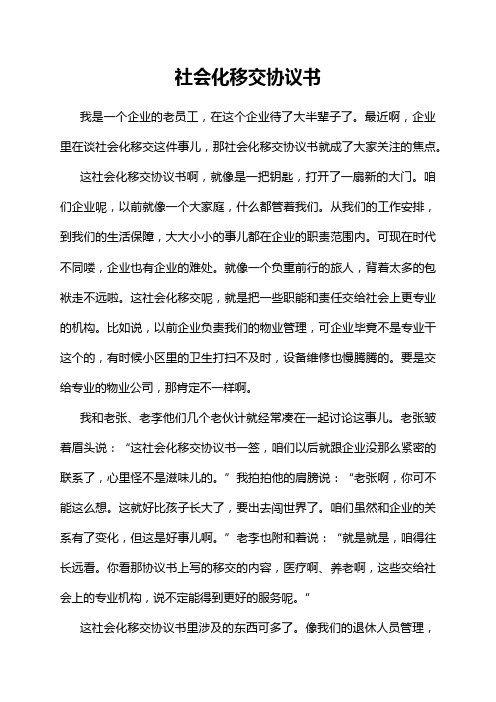 社会化移交协议书

我是一个企业的老员工，在这个企业待了大半辈子了。最近啊，企业里在谈社会化移交这件事儿，那社会化移交协议书就成了大家关注的焦点。

这社会化移交协议书啊，就像是一把钥匙，打开了一扇新的大门。咱们企业呢，以前就像一个大家庭，什么都管着我们。从我们的工作安排，到我们的生活保障，大大小小的事儿都在企业的职责范围内。可现在时代不同喽，企业也有企业的难处。就像一个负重前行的旅人，背着太多的包袱走不远啦。这社会化移交呢，就是把一些职能和责任交给社会上更专业的机构。比如说，以前企业负责我们的物业管理，可企业毕竟不是专业干这个的，有时候小区里的卫生打扫不及时，设备维修也慢腾腾的。要是交给专业的物业公司，那肯定不一样啊。

我和老张、老李他们几个老伙计就经常凑在一起讨论这事儿。老张皱着眉头说：“这社会化移交协议书一签，咱们以后就跟企业没那么紧密的联系了，心里怪不是滋味儿的。”我拍拍他的肩膀说：“老张啊，你可不能这么想。这就好比孩子长大了，要出去闯世界了。咱们虽然和企业的关系有了变化，但这是好事儿啊。”老李也附和着说：“就是就是，咱得往长远看。你看那协议书上写的移交的内容，医疗啊、养老啊，这些交给社会上的专业机构，说不定能得到更好的服务呢。”

这社会化移交协议书里涉及的东西可多了。像我们的退休人员管理，